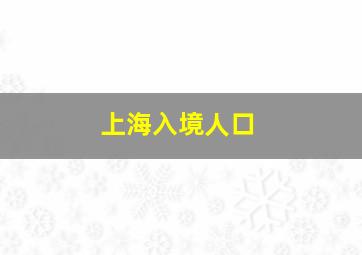 上海入境人口